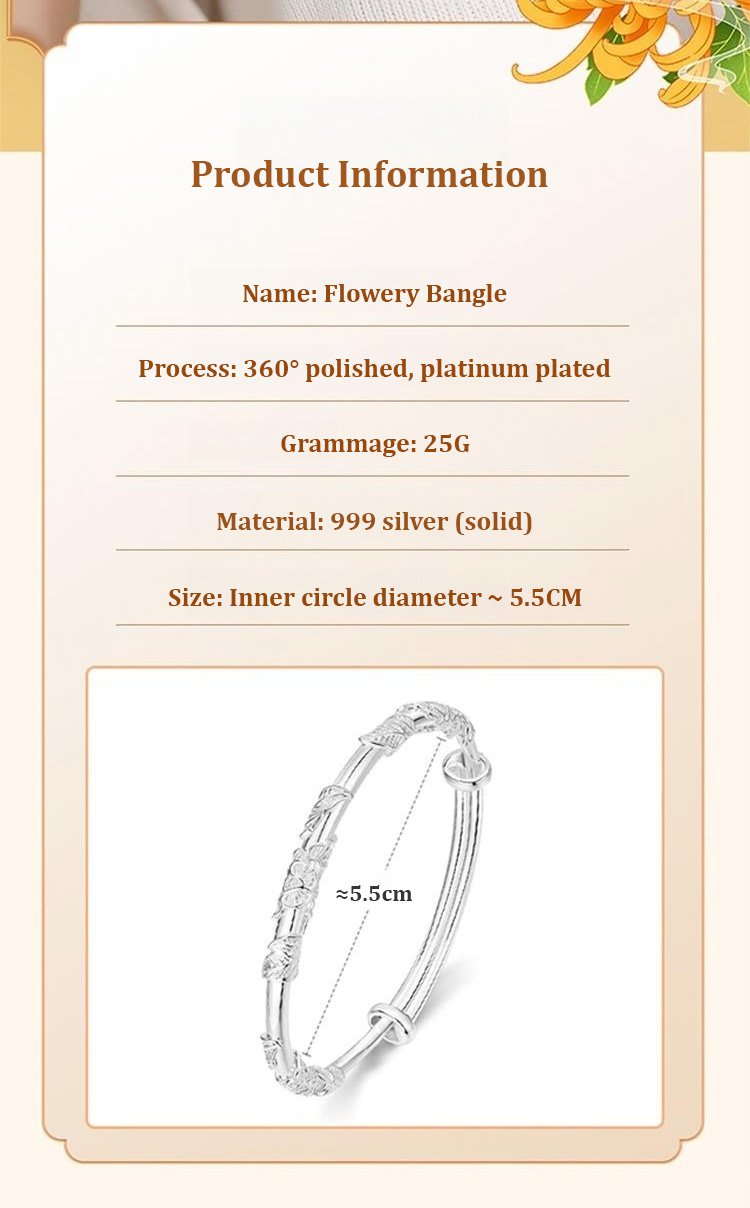 Product Information

Name: Flowery Bangle

Process: 360° polished, platinum plated

Grammage: 25G

Material: 999 silver (solid)

Size: Inner circle diameter ~ 5.5CM

≈5.5cm